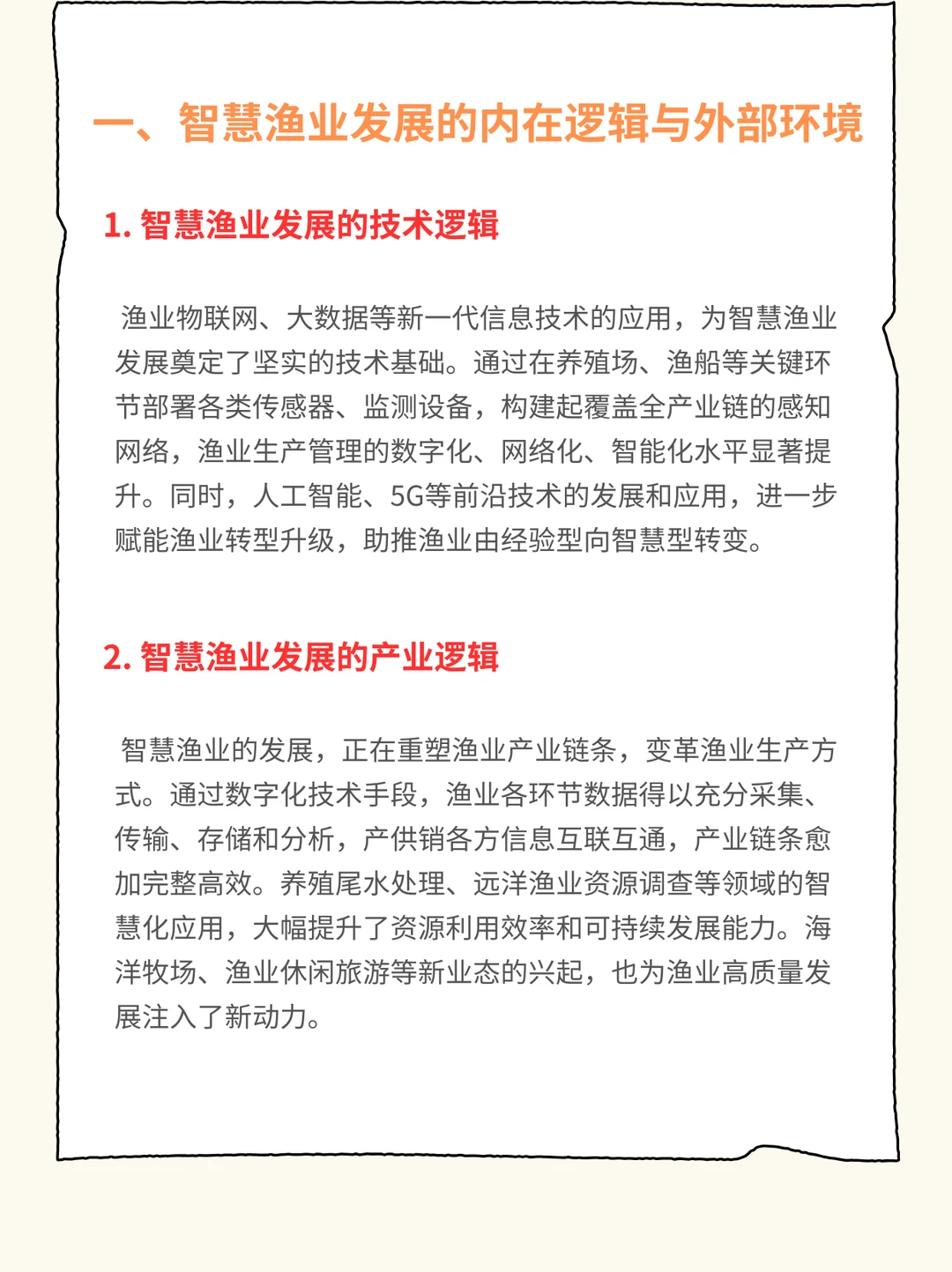 一、智慧渔业发展的内在逻辑与外部环境

1. 智慧渔业发展的技术逻辑

渔业物联网、大数据等新一代信息技术的应用，为智慧渔业发展奠定了坚实的技术基础。通过在养殖场、渔船等关键环节部署各类传感器、监测设备，构建起覆盖全产业链的感知网络，渔业生产管理的数字化、网络化、智能化水平显著提升。同时，人工智能、5G等前沿技术的发展和应用，进一步赋能渔业转型升级，助推渔业由经验型向智慧型转变。

2. 智慧渔业发展的产业逻辑

智慧渔业的发展，正在重塑渔业产业链条，变革渔业生产方式。通过数字化技术手段，渔业各环节数据得以充分采集、传输、存储和分析，产供销各方信息互联互通，产业链条愈加完整高效。养殖尾水处理、远洋渔业资源调查等领域的智慧化应用，大幅提升了资源利用效率和可持续发展能力。海洋牧场、渔业休闲旅游等新业态的兴起，也为渔业高质量发展注入了新动力。